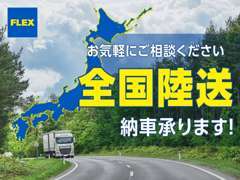 FLEX

お気軽にご相談ください

全国陸送

納車承ります!